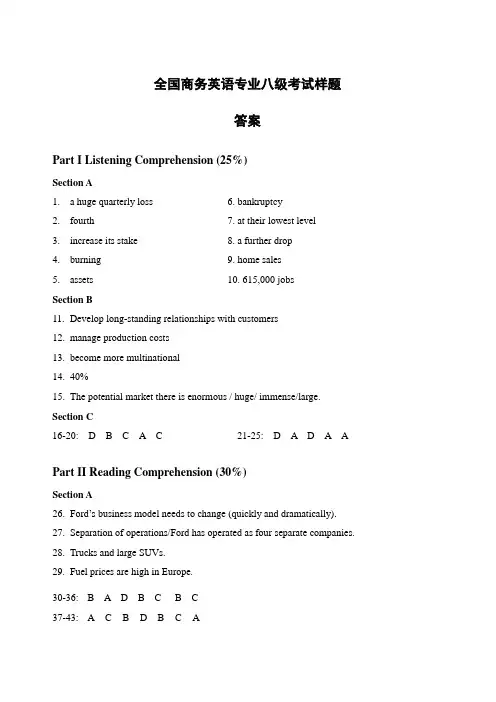 全国商务英语专业八级考试样题

答案

Part I Listening Comprehension (25%)

Section A

1. a huge quarterly loss
2. fourth
3. increase its stake
4. burning
5. assets

6. bankruptcy
7. at their lowest level
8. a further drop
9. home sales
10. 615,000 jobs

Section B

11. Develop long-standing relationships with customers
12. manage production costs
13. become more multinational
14. 40%
15. The potential market there is enormous / huge/ immense/large.

Section C

16-20: D B C A C

21-25: D A D A A

Part II Reading Comprehension (30%)

Section A

26. Ford's business model needs to change (quickly and dramatically).
27. Separation of operations/Ford has operated as four separate companies.
28. Trucks and large SUVs.
29. Fuel prices are high in Europe.

30-36: B A D B C B C
37-43: A C B D B C A